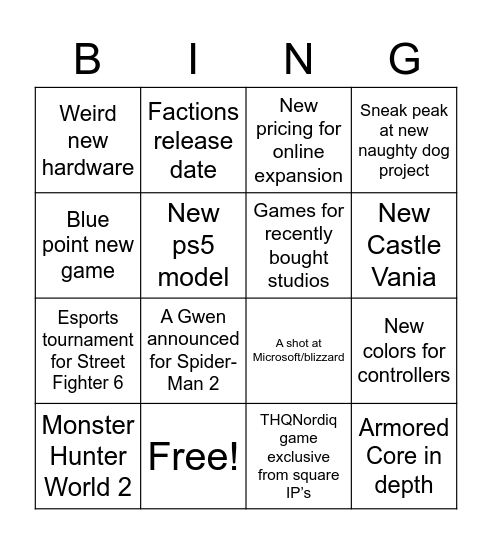 | B | I | N | G |
|---|---|---|---|
| Weird new hardware | Factions release date | New pricing for online expansion | Sneak peak at new naughty dog project |
| Blue point new game | New ps5 model | Games for recently bought studios | New Castle Vania |
| Esports tournament for Street Fighter 6 | A Gwen announced for Spider-Man 2 | A shot at Microsoft/blizzard | New colors for controllers |
| Monster Hunter World 2 | Free! | THQNordiq game exclusive from square IP's | Armored Core in depth |